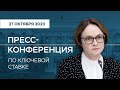 27 ОКТЯБРЯ 2023

ПРЕСС-КОНФЕРЕНЦИЯ

ПО КЛЮЧЕВОЙ СТАВКЕ